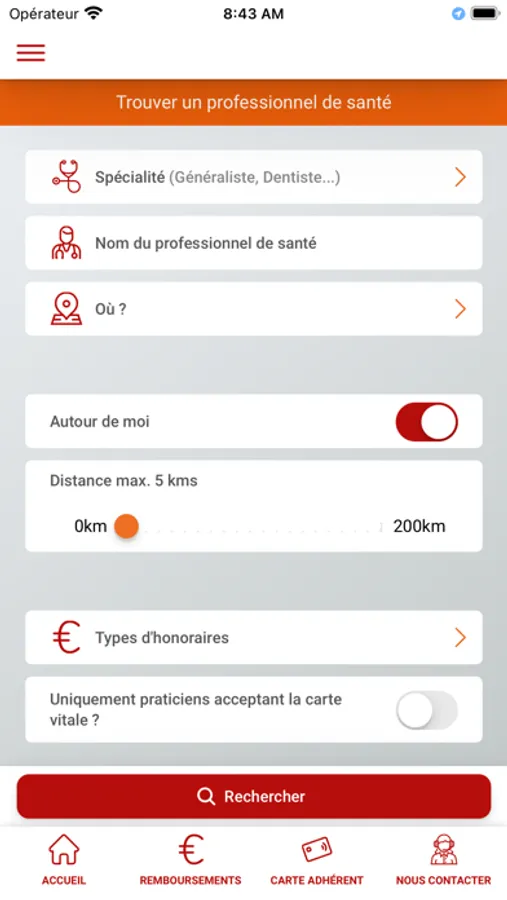 Opérateur 8:43 AM

Trouver un professionnel de santé

Spécialité (Généraliste, Dentiste...)

Nom du professionnel de santé

Où ?

Autour de moi

Distance max. 5 kms

0km 200km

Types d'honoraires

Uniquement praticiens acceptant la carte vitale ?

Rechercher

ACCUEIL REMBOURSEMENTS CARTE ADHÉRENT NOUS CONTACTER